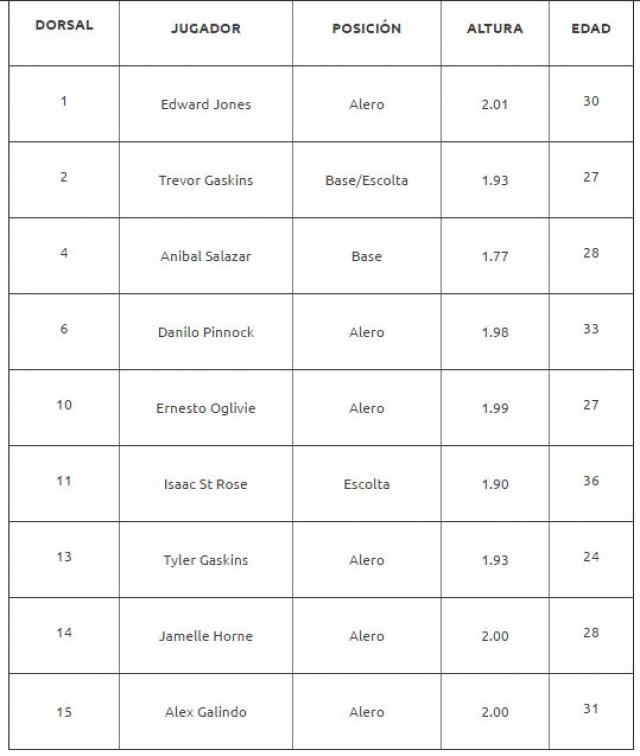 | DORSAL | JUGADOR | POSICIÓN | ALTURA | EDAD |
|---|---|---|---|---|
| 1 | Edward Jones | Alero | 2.01 | 30 |
| 2 | Trevor Gaskins | Base/Escolta | 1.93 | 27 |
| 4 | Anibal Salazar | Base | 1.77 | 28 |
| 6 | Danilo Pinnock | Alero | 1.98 | 33 |
| 10 | Ernesto Oglivie | Alero | 1.99 | 27 |
| 11 | Isaac St Rose | Escolta | 1.90 | 36 |
| 13 | Tyler Gaskins | Alero | 1.93 | 24 |
| 14 | Jamelle Horne | Alero | 2.00 | 28 |
| 15 | Alex Galindo | Alero | 2.00 | 31 |